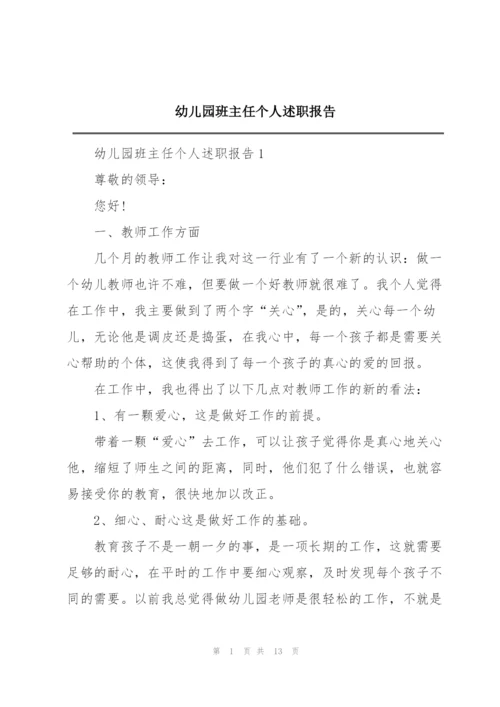 幼儿园班主任个人述职报告

幼儿园班主任个人述职报告1

尊敬的领导：

您好！

一、教师工作方面

几个月的教师工作让我对这一行业有了一个新的认识：做一个幼儿教师也许不难，但要做一个好教师就很难了。我个人觉得在工作中，我主要做到了两个字“关心”，是的，关心每一个幼儿，无论他是调皮还是捣蛋，在我心中，每一个孩子都是需要关心帮助的个体，这使我得到了每一个孩子的真心的爱的回报。

在工作中，我也得出了以下几点对教师工作的新的看法：

1、有一颗爱心，这是做好工作的前提。

带着一颗“爱心”去工作，可以让孩子觉得你是真心地关心他，缩短了师生之间的距离，同时，他们犯了什么错误，也就容易接受你的教育，很快地加以改正。

2、细心、耐心这是做好工作的基础。

教育孩子不是一朝一夕的事，是一项长期的工作，这就需要足够的耐心，在平时的工作中要细心观察，及时发现每个孩子不同的需要。以前我总觉得做幼儿园老师是很轻松的工作，不就是

第 1 页 共 13 页